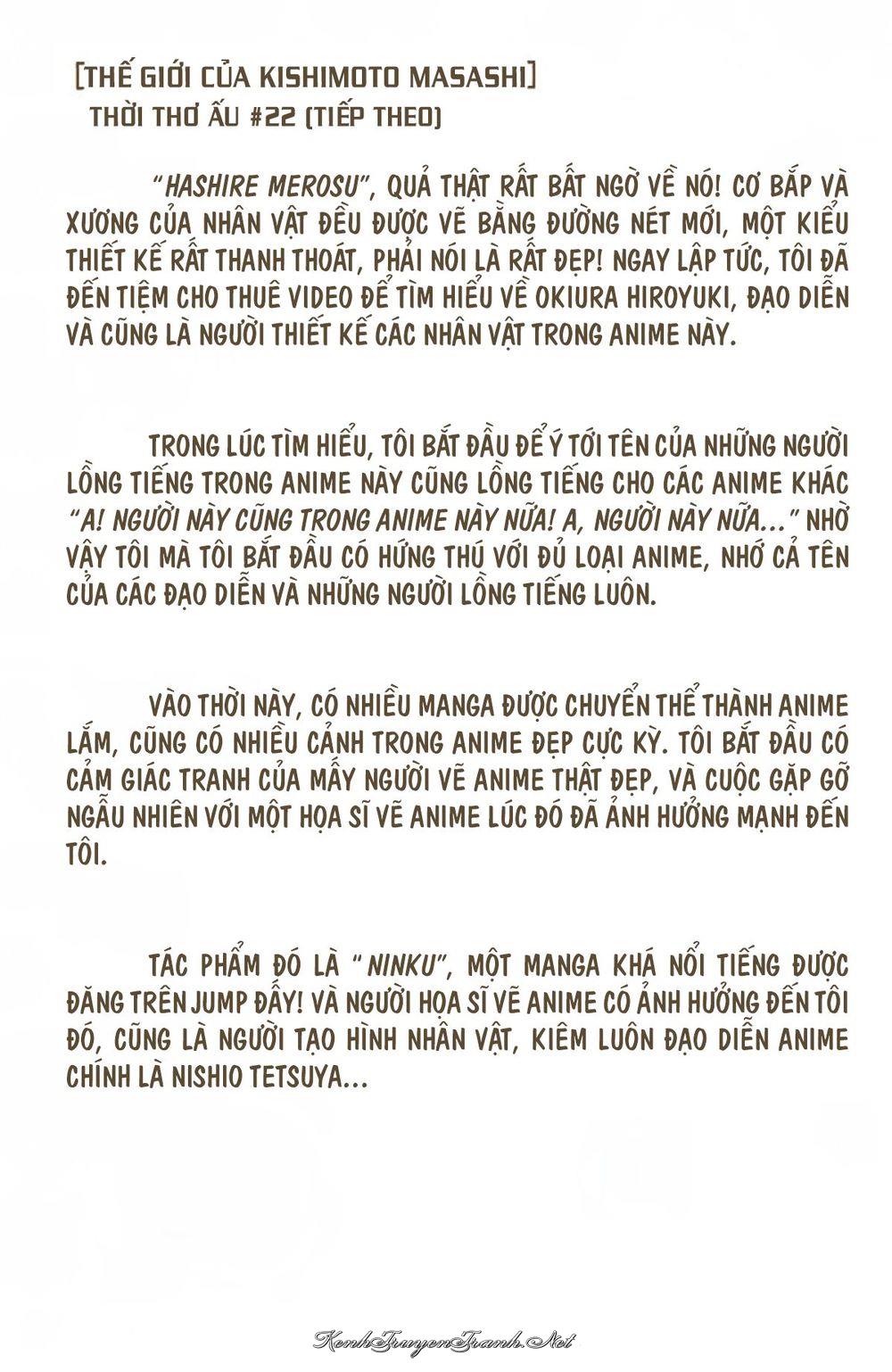 [THẾ GIỚI CỦA KISHIMOTO MASASHI]
THỜI THƠ ẤU #22 (TIẾP THEO)

"HASHIRE MEROSU", QUẢ THẬT RẤT BẤT NGỜ VỀ NÓ! CƠ BẮP VÀ XƯƠNG CỦA NHÂN VẬT ĐỀU ĐƯỢC VẼ BẰNG ĐƯỜNG NÉT MỚI, MỘT KIỂU THIẾT KẾ RẤT THANH THOÁT, PHẢI NÓI LÀ RẤT ĐẸP! NGAY LẬP TỨC, TÔI ĐÃ ĐẾN TIỆM CHO THUÊ VIDEO ĐỂ TÌM HIỂU VỀ OKIURA HIROYUKI, ĐẠO DIỄN VÀ CŨNG LÀ NGƯỜI THIẾT KẾ CÁC NHÂN VẬT TRONG ANIME NÀY.

TRONG LÚC TÌM HIỂU, TÔI BẮT ĐẦU ĐỂ Ý TỚI TÊN CỦA NHỮNG NGƯỜI LỒNG TIẾNG TRONG ANIME NÀY CŨNG LỒNG TIẾNG CHO CÁC ANIME KHÁC "A! NGƯỜI NÀY CŨNG TRONG ANIME NÀY NỮA! A, NGƯỜI NÀY NỮA..." NHỜ VẬY TÔI MÀ TÔI BẮT ĐẦU CÓ HỨNG THÚ VỚI ĐỦ LOẠI ANIME, NHỚ CẢ TÊN CỦA CÁC ĐẠO DIỄN VÀ NHỮNG NGƯỜI LỒNG TIẾNG LUÔN.

VÀO THỜI NÀY, CÓ NHIỀU MANGA ĐƯỢC CHUYỂN THỂ THÀNH ANIME LẮM, CŨNG CÓ NHIỀU CẢNH TRONG ANIME ĐẸP CỰC KỲ. TÔI BẮT ĐẦU CÓ CẢM GIÁC TRANH CỦA MẤY NGƯỜI VẼ ANIME THẬT ĐẸP, VÀ CUỘC GẶP GỠ NGẪU NHIÊN VỚI MỘT HỌA SĨ VẼ ANIME LÚC ĐÓ ĐÃ ẢNH HƯỞNG MẠNH ĐẾN TÔI.

TÁC PHẨM ĐÓ LÀ "NINKU", MỘT MANGA KHÁ NỔI TIẾNG ĐƯỢC ĐĂNG TRÊN JUMP ĐẤY! VÀ NGƯỜI HỌA SĨ VẼ ANIME CÓ ẢNH HƯỞNG ĐẾN TÔI ĐÓ, CŨNG LÀ NGƯỜI TẠO HÌNH NHÂN VẬT, KIÊM LUÔN ĐẠO DIỄN ANIME CHÍNH LÀ NISHIO TETSUYA...

KenhTruyenTranh.Net